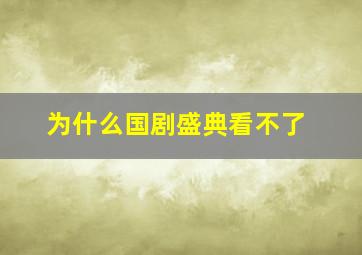 为什么国剧盛典看不了